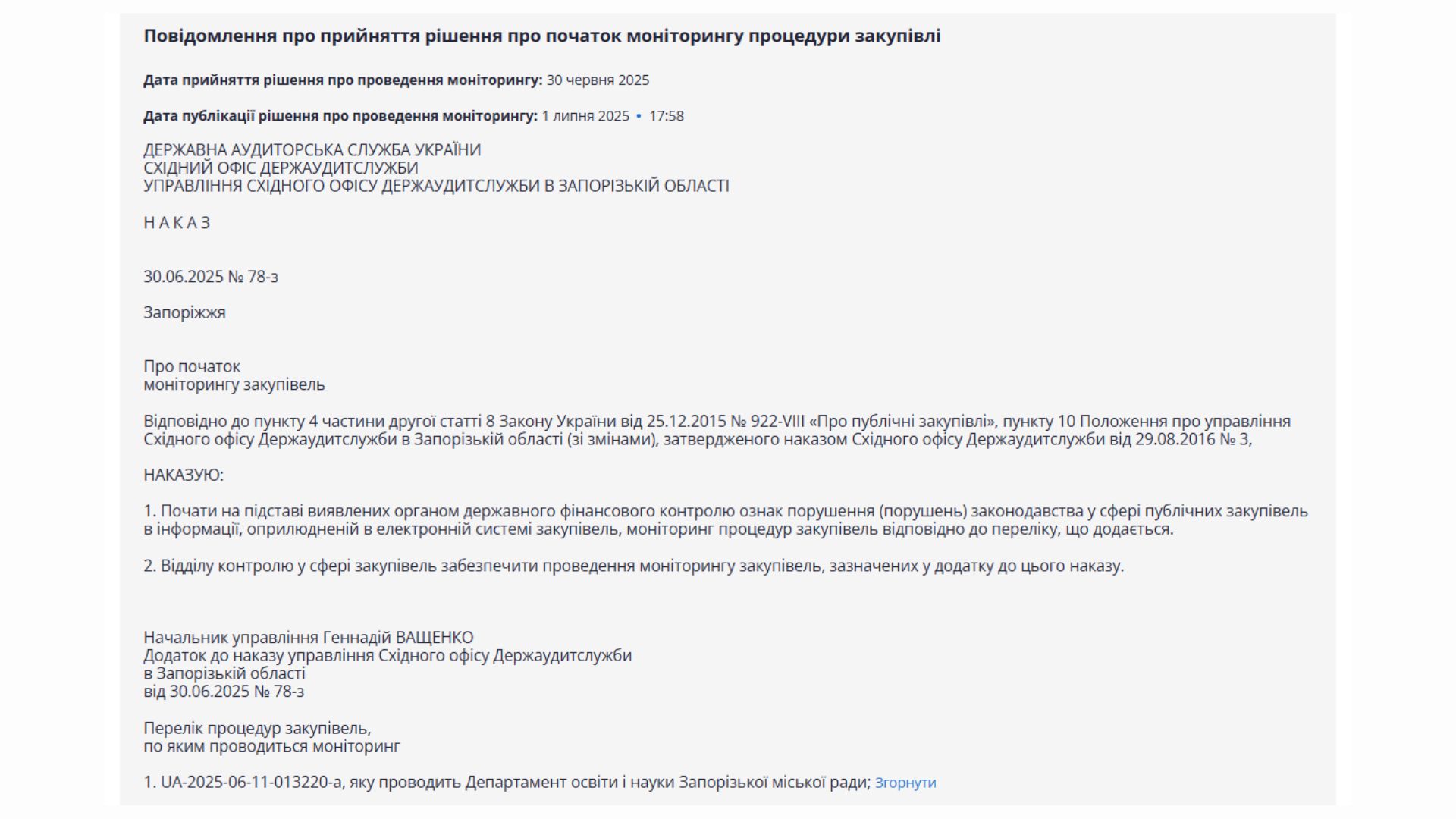 Повідомлення про прийняття рішення про початок моніторингу процедури закупівлі

Дата прийняття рішення про проведення моніторингу: 30 червня 2025

Дата публікації рішення про проведення моніторингу: 1 липня 2025 • 17:58

ДЕРЖАВНА АУДИТОРСЬКА СЛУЖБА УКРАЇНИ
СХІДНИЙ ОФІС ДЕРЖАУДИТСЛУЖБИ
УПРАВЛІННЯ СХІДНОГО ОФІСУ ДЕРЖАУДИТСЛУЖБИ В ЗАПОРІЗЬКІЙ ОБЛАСТІ

Н А К А З

30.06.2025 № 78-з

Запоріжжя

Про початок
моніторингу закупівель

Відповідно до пункту 4 частини другої статті 8 Закону України від 25.12.2015 № 922-VIII «Про публічні закупівлі», пункту 10 Положення про управління Східного офісу Держаудитслужби в Запорізькій області (зі змінами), затвердженого наказом Східного офісу Держаудитслужби від 29.08.2016 № 3,

НАКАЗУЮ:

1. Почати на підставі виявлених органом державного фінансового контролю ознак порушення (порушень) законодавства у сфері публічних закупівель в інформації, оприлюдненій в електронній системі закупівель, моніторинг процедур закупівель відповідно до переліку, що додається.

2. Відділу контролю у сфері закупівель забезпечити проведення моніторингу закупівель, зазначених у додатку до цього наказу.

Начальник управління Геннадій ВАЩЕНКО
Додаток до наказу управління Східного офісу Держаудитслужби
в Запорізькій області
від 30.06.2025 № 78-з

Перелік процедур закупівель,
по яким проводиться моніторинг

1. UA-2025-06-11-013220-a, яку проводить Департамент освіти і науки Запорізької міської ради; Згорнути